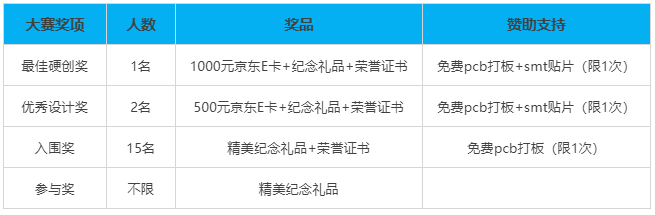 | 大赛奖项 | 人数 | 奖品 | 赞助支持 |
|---|---|---|---|
| 最佳硬创奖 | 1名 | 1000元京东E卡+纪念礼品+荣誉证书 | 免费pcb打板+smt贴片（限1次） |
| 优秀设计奖 | 2名 | 500元京东E卡+纪念礼品+荣誉证书 | 免费pcb打板+smt贴片（限1次） |
| 入围奖 | 15名 | 精美纪念礼品+荣誉证书 | 免费pcb打板（限1次） |
| 参与奖 | 不限 | 精美纪念礼品 | |